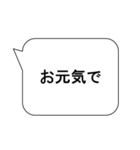 お元気で